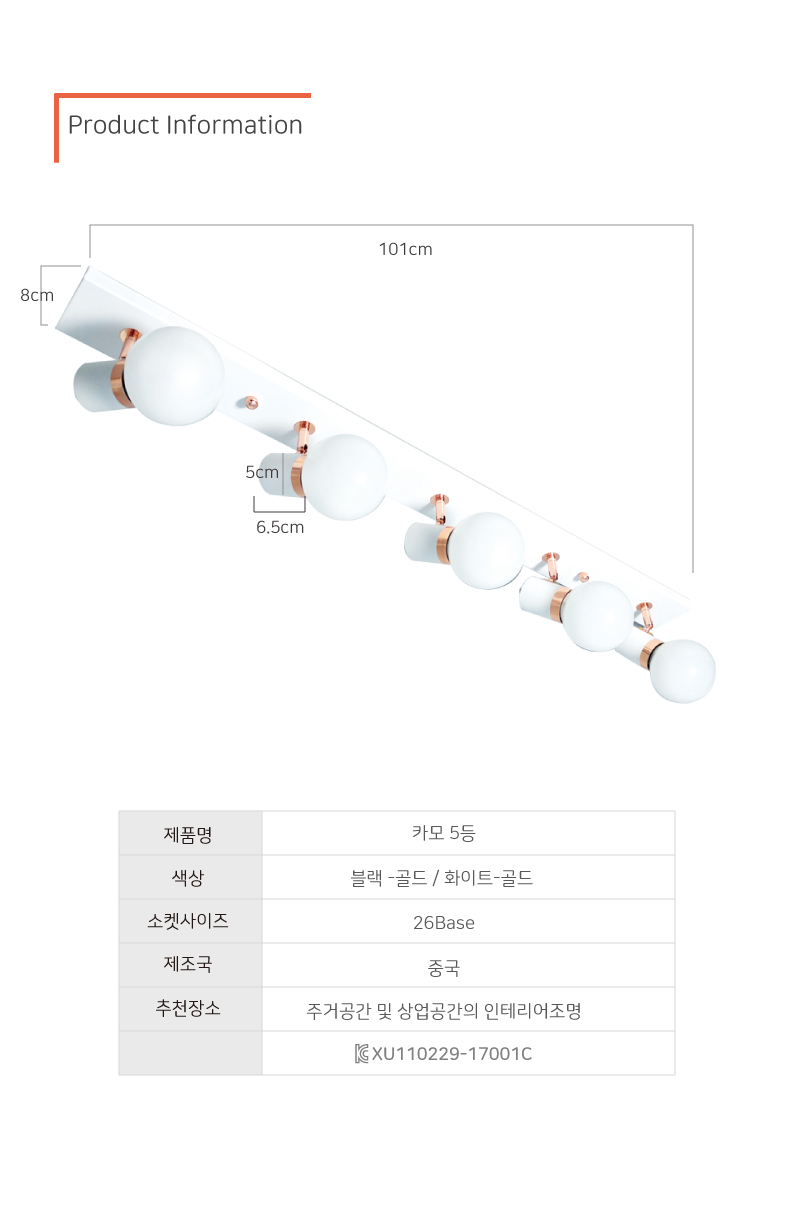 Product Information

101cm

8cm

5cm

6.5cm

| 제품명 | 카모 5등 |
|---|---|
| 색상 | 블랙 -골드 / 화이트-골드 |
| 소켓사이즈 | 26Base |
| 제조국 | 중국 |
| 추천장소 | 주거공간 및 상업공간의 인테리어조명 |
|  | XU110229-17001C |